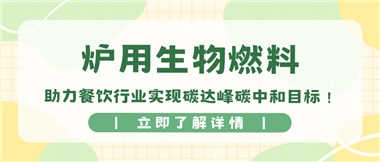 炉用生物燃料

助力餐饮行业实现碳达峰碳中和目标！

| 立即了解详情 |